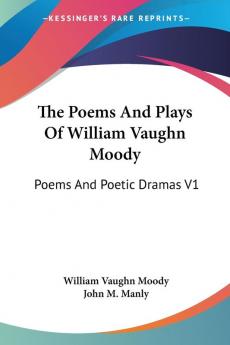 —KESSINGER'S RARE REPRINTS—

The Poems And Plays Of William Vaughn Moody

Poems And Poetic Dramas V1

William Vaughn Moody
John M. Manly